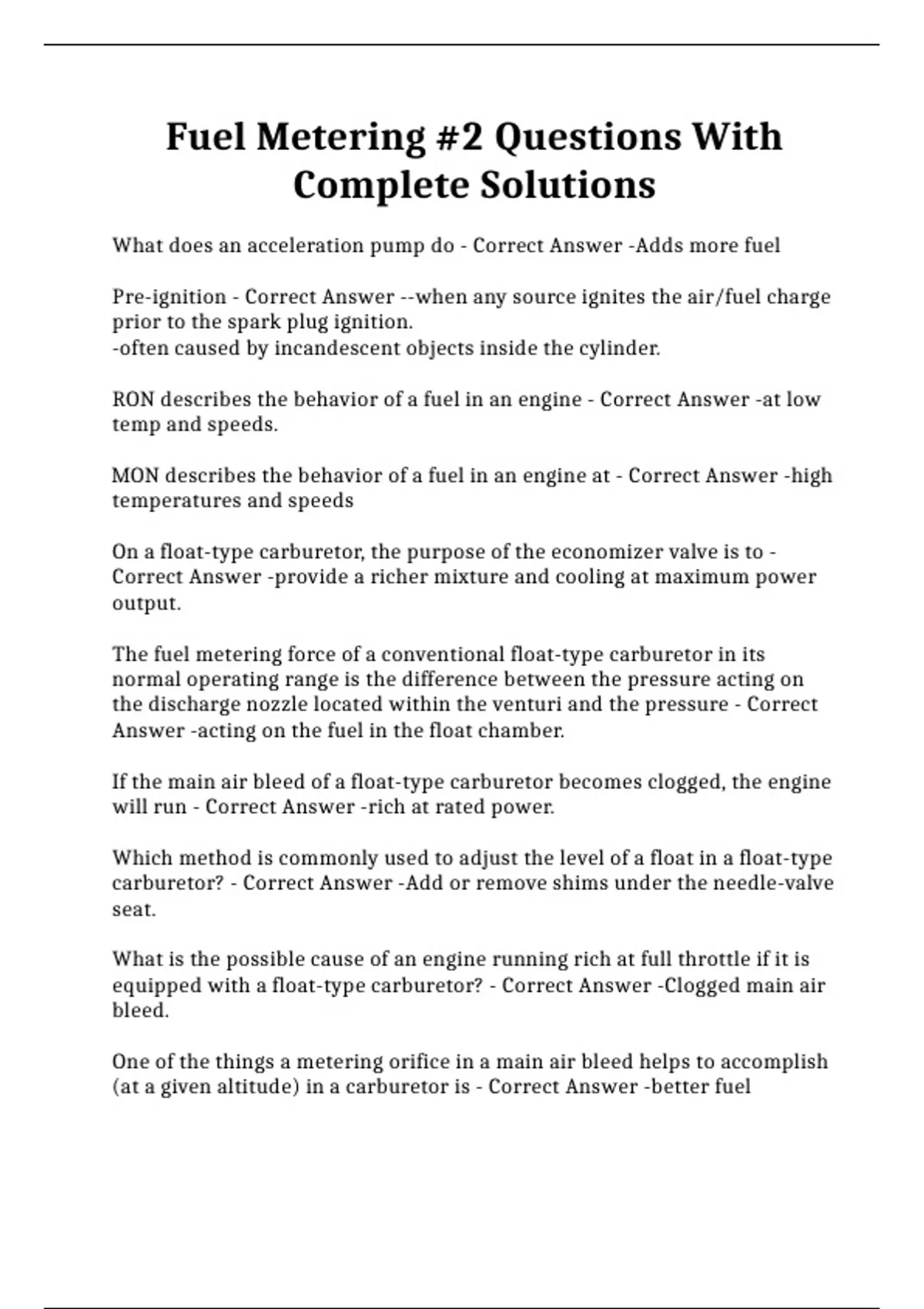 Fuel Metering #2 Questions With Complete Solutions

What does an acceleration pump do - Correct Answer -Adds more fuel

Pre-ignition - Correct Answer --when any source ignites the air/fuel charge prior to the spark plug ignition.
-often caused by incandescent objects inside the cylinder.

RON describes the behavior of a fuel in an engine - Correct Answer -at low temp and speeds.

MON describes the behavior of a fuel in an engine at - Correct Answer -high temperatures and speeds

On a float-type carburetor, the purpose of the economizer valve is to - Correct Answer -provide a richer mixture and cooling at maximum power output.

The fuel metering force of a conventional float-type carburetor in its normal operating range is the difference between the pressure acting on the discharge nozzle located within the venturi and the pressure - Correct Answer -acting on the fuel in the float chamber.

If the main air bleed of a float-type carburetor becomes clogged, the engine will run - Correct Answer -rich at rated power.

Which method is commonly used to adjust the level of a float in a float-type carburetor? - Correct Answer -Add or remove shims under the needle-valve seat.

What is the possible cause of an engine running rich at full throttle if it is equipped with a float-type carburetor? - Correct Answer -Clogged main air bleed.

One of the things a metering orifice in a main air bleed helps to accomplish (at a given altitude) in a carburetor is - Correct Answer -better fuel